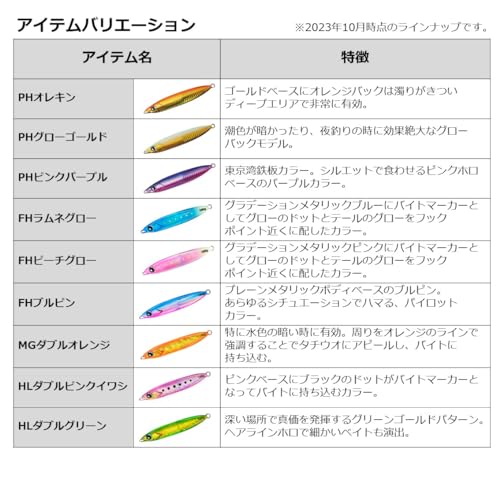 アイテムバリエーション

※2023年10月時点のラインナップです。

| アイテム名 | | 特徴 |
|---|---|---|
| PHオレキン | | ゴールドベースにオレンジバックは濁りがきついディープエリアで非常に有効。 |
| PHグローゴールド | | 潮色が暗かったり、夜釣りの時に効果絶大なグローバックモデル。 |
| PHピンクパープル | | 東京湾鉄板カラー。シルエットで食わせるピンクホロベースのパープルカラー。 |
| FHラムネグロー | | グラデーションメタリックブルーにバイトマーカーとしてグローのドットとテールのグローをフックポイント近くに配したカラー。 |
| FHピーチグロー | | グラデーションメタリックピンクにバイトマーカーとしてグローのドットとテールのグローをフックポイント近くに配したカラー。 |
| FHブルピン | | プレーンメタリックボディベースのブルピン。あらゆるシチュエーションでハマる、パイロットカラー。 |
| MGダブルオレンジ | | 特に水色の暗い時に有効。周りをオレンジのラインで強調することでタチウオにアピールし、バイトに持ち込む。 |
| HLダブルピンクイワシ | | ピンクベースにブラックのドットがバイトマーカーとなってバイトに持ち込むカラー。 |
| HLダブルグリーン | | 深い場所で真価を発揮するグリーンゴールドパターン。ヘアラインホロで細かいベイトも演出。 |